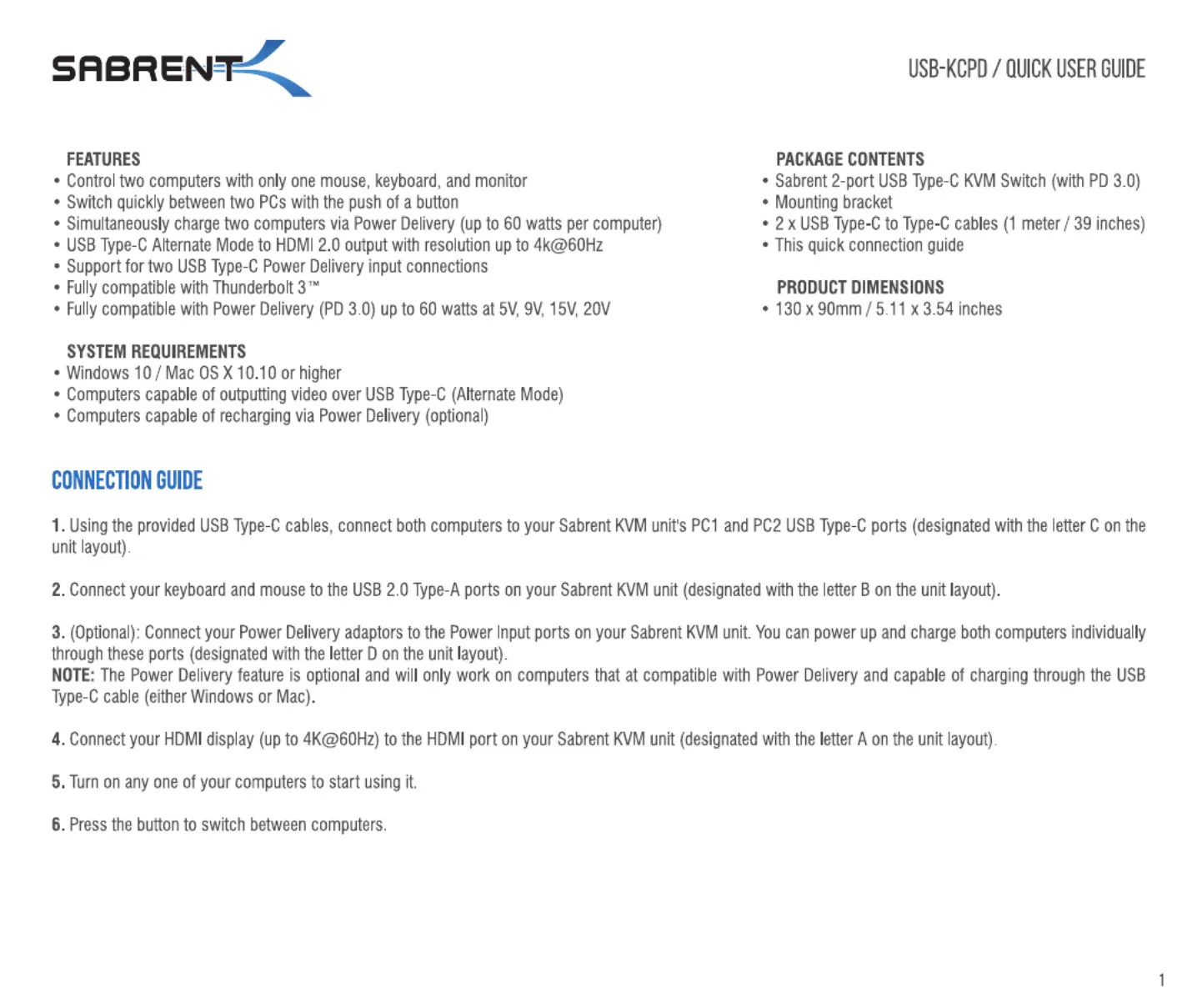 SABRENT

USB-KCPD / QUICK USER GUIDE

FEATURES
• Control two computers with only one mouse, keyboard, and monitor
• Switch quickly between two PCs with the push of a button
• Simultaneously charge two computers via Power Delivery (up to 60 watts per computer)
• USB Type-C Alternate Mode to HDMI 2.0 output with resolution up to 4k@60Hz
• Support for two USB Type-C Power Delivery input connections
• Fully compatible with Thunderbolt 3™
• Fully compatible with Power Delivery (PD 3.0) up to 60 watts at 5V, 9V, 15V, 20V

SYSTEM REQUIREMENTS
• Windows 10 / Mac OS X 10.10 or higher
• Computers capable of outputting video over USB Type-C (Alternate Mode)
• Computers capable of recharging via Power Delivery (optional)

PACKAGE CONTENTS
• Sabrent 2-port USB Type-C KVM Switch (with PD 3.0)
• Mounting bracket
• 2 x USB Type-C to Type-C cables (1 meter / 39 inches)
• This quick connection guide

PRODUCT DIMENSIONS
• 130 x 90mm / 5.11 x 3.54 inches

CONNECTION GUIDE

1. Using the provided USB Type-C cables, connect both computers to your Sabrent KVM unit's PC1 and PC2 USB Type-C ports (designated with the letter C on the unit layout).

2. Connect your keyboard and mouse to the USB 2.0 Type-A ports on your Sabrent KVM unit (designated with the letter B on the unit layout).

3. (Optional): Connect your Power Delivery adaptors to the Power Input ports on your Sabrent KVM unit. You can power up and charge both computers individually through these ports (designated with the letter D on the unit layout).
NOTE: The Power Delivery feature is optional and will only work on computers that at compatible with Power Delivery and capable of charging through the USB Type-C cable (either Windows or Mac).

4. Connect your HDMI display (up to 4K@60Hz) to the HDMI port on your Sabrent KVM unit (designated with the letter A on the unit layout).

5. Turn on any one of your computers to start using it.

6. Press the button to switch between computers.

1